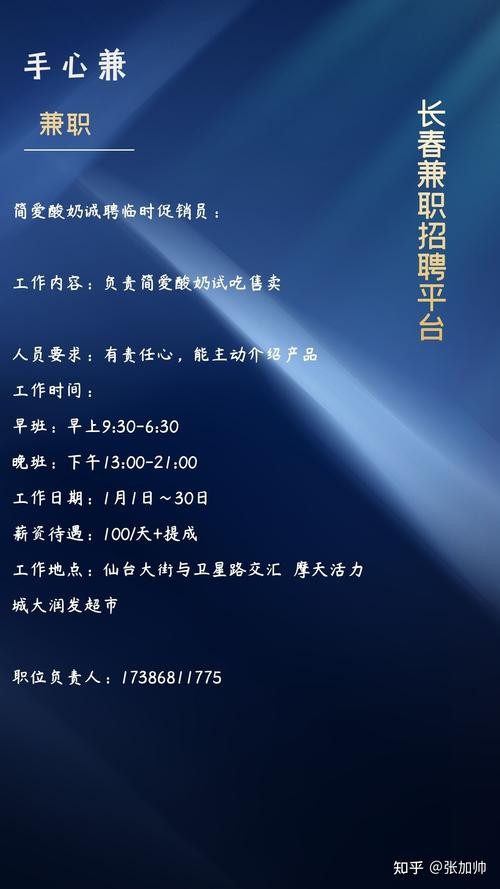 手心兼

兼职

长春兼职招聘平台

简爱酸奶诚聘临时促销员：

工作内容：负责简爱酸奶试吃售卖

人员要求：有责任心，能主动介绍产品

工作时间：

早班：早上9:30-6:30

晚班：下午13:00-21:00

工作日期：1月1日～30日

薪资待遇：100/天+提成

工作地点：仙台大街与卫星路交汇 摩天活力城大润发超市

职位负责人：17386811775

知乎 @张加帅